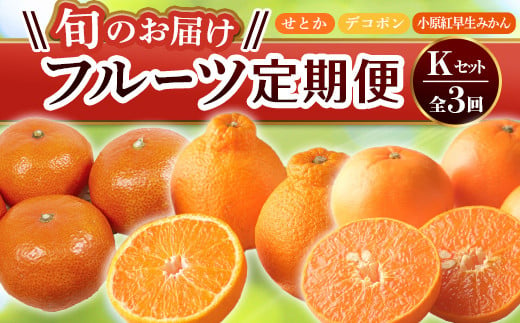 旬のお届け

せとか
デコポン
小原紅早生みかん

フルーツ定期便

Kセット
全3回